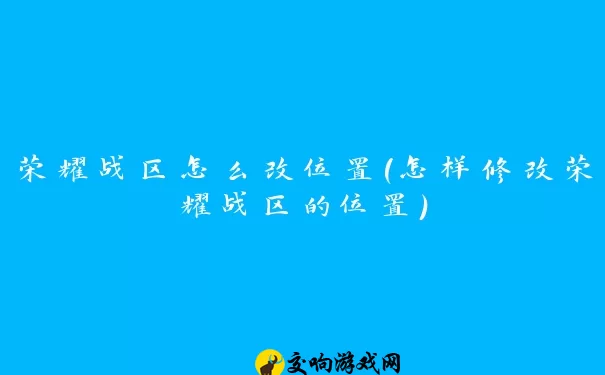 荣耀战区怎么改位置(怎样修改荣耀战区的位置)

交响游戏网